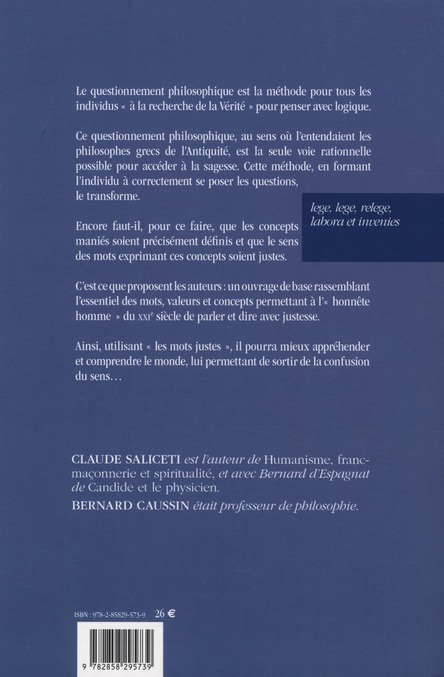 Le questionnement philosophique est la méthode pour tous les individus « à la recherche de la Vérité » pour penser avec logique.

Ce questionnement philosophique, au sens où l'entendaient les philosophes grecs de l'Antiquité, est la seule voie rationnelle possible pour accéder à la sagesse. Cette méthode, en formant l'individu à correctement se poser les questions, le transforme.

lege, lege, relege, labora et invenies

Encore faut-il, pour ce faire, que les concepts maniés soient précisément définis et que le sens des mots exprimant ces concepts soient justes.

C'est ce que proposent les auteurs : un ouvrage de base rassemblant l'essentiel des mots, valeurs et concepts permettant à l'« honnête homme » du XXIe siècle de parler et dire avec justesse.

Ainsi, utilisant « les mots justes », il pourra mieux appréhender et comprendre le monde, lui permettant de sortir de la confusion du sens…

CLAUDE SALICETI est l'auteur de Humanisme, franc-maçonnerie et spiritualité, et avec Bernard d'Espagnat de Candide et le physicien.
BERNARD CAUSSIN était professeur de philosophie.

ISBN : 978-2-85829-573-9 26 €

9 782858 295739